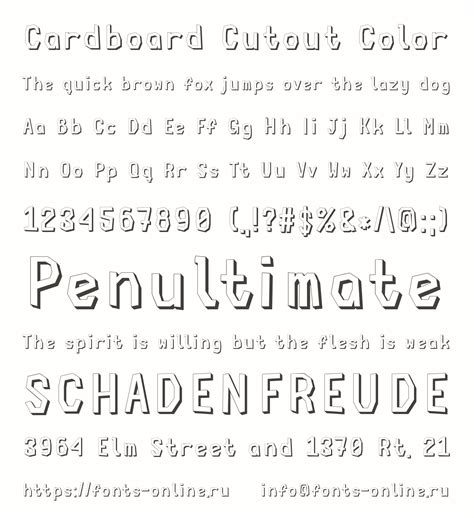 Cardboard Cutout Color

The quick brown fox jumps over the lazy dog

Aa Bb Cc Dd Ee Ff Gg Hh Ii Jj Kk Ll Mm

Nn Oo Pp Qq Rr Ss Tt Uu Vv Ww Xx Yy Zz

1234567890 (.,!?#$%&*/\@:;)

Penultimate

The spirit is willing but the flesh is weak

SCHADENFREUDE

3964 Elm Street and 1370 Rt. 21

https://fonts-online.ru info@fonts-online.ru